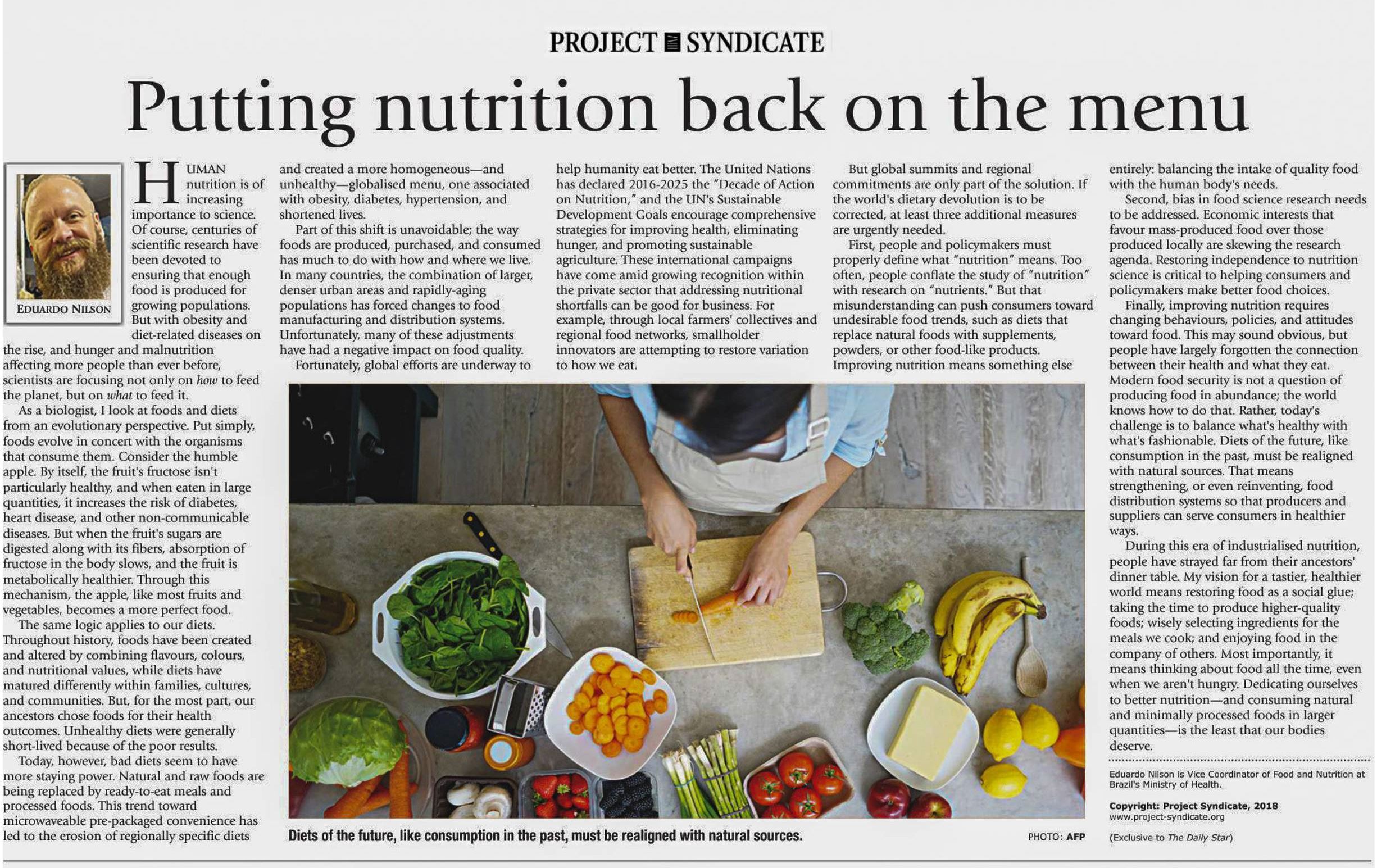 PROJECT SYNDICATE

Putting nutrition back on the menu

EDUARDO NILSON

HUMAN nutrition is of increasing importance to science. Of course, centuries of scientific research have been devoted to ensuring that enough food is produced for growing populations. But with obesity and diet-related diseases on the rise, and hunger and malnutrition affecting more people than ever before, scientists are focusing not only on how to feed the planet, but on what to feed it.

As a biologist, I look at foods and diets from an evolutionary perspective. Put simply, foods evolve in concert with the organisms that consume them. Consider the humble apple. By itself, the fruit's fructose isn't particularly healthy, and when eaten in large quantities, it increases the risk of diabetes, heart disease, and other non-communicable diseases. But when the fruit's sugars are digested along with its fibers, absorption of fructose in the body slows, and the fruit is metabolically healthier. Through this mechanism, the apple, like most fruits and vegetables, becomes a more perfect food.

The same logic applies to our diets. Throughout history, foods have been created and altered by combining flavours, colours, and nutritional values, while diets have matured differently within families, cultures, and communities. But, for the most part, our ancestors chose foods for their health outcomes. Unhealthy diets were generally short-lived because of the poor results.

Today, however, bad diets seem to have more staying power. Natural and raw foods are being replaced by ready-to-eat meals and processed foods. This trend toward microwaveable pre-packaged convenience has led to the erosion of regionally specific diets and created a more homogeneous—and unhealthy—globalised menu, one associated with obesity, diabetes, hypertension, and shortened lives.

Part of this shift is unavoidable; the way foods are produced, purchased, and consumed has much to do with how and where we live. In many countries, the combination of larger, denser urban areas and rapidly-aging populations has forced changes to food manufacturing and distribution systems. Unfortunately, many of these adjustments have had a negative impact on food quality.

Fortunately, global efforts are underway to help humanity eat better. The United Nations has declared 2016-2025 the "Decade of Action on Nutrition," and the UN's Sustainable Development Goals encourage comprehensive strategies for improving health, eliminating hunger, and promoting sustainable agriculture. These international campaigns have come amid growing recognition within the private sector that addressing nutritional shortfalls can be good for business. For example, through local farmers' collectives and regional food networks, smallholder innovators are attempting to restore variation to how we eat.

But global summits and regional commitments are only part of the solution. If the world's dietary devolution is to be corrected, at least three additional measures are urgently needed.

First, people and policymakers must properly define what "nutrition" means. Too often, people conflate the study of "nutrition" with research on "nutrients." But that misunderstanding can push consumers toward undesirable food trends, such as diets that replace natural foods with supplements, powders, or other food-like products. Improving nutrition means something else entirely: balancing the intake of quality food with the human body's needs.

Second, bias in food science research needs to be addressed. Economic interests that favour mass-produced food over those produced locally are skewing the research agenda. Restoring independence to nutrition science is critical to helping consumers and policymakers make better food choices.

Finally, improving nutrition requires changing behaviours, policies, and attitudes toward food. This may sound obvious, but people have largely forgotten the connection between their health and what they eat. Modern food security is not a question of producing food in abundance; the world knows how to do that. Rather, today's challenge is to balance what's healthy with what's fashionable. Diets of the future, like consumption in the past, must be realigned with natural sources. That means strengthening, or even reinventing, food distribution systems so that producers and suppliers can serve consumers in healthier ways.

During this era of industrialised nutrition, people have strayed far from their ancestors' dinner table. My vision for a tastier, healthier world means restoring food as a social glue; taking the time to produce higher-quality foods; wisely selecting ingredients for the meals we cook; and enjoying food in the company of others. Most importantly, it means thinking about food all the time, even when we aren't hungry. Dedicating ourselves to better nutrition—and consuming natural and minimally processed foods in larger quantities—is the least that our bodies deserve.

Eduardo Nilson is Vice Coordinator of Food and Nutrition at Brazil's Ministry of Health.

Copyright: Project Syndicate, 2018
www.project-syndicate.org

(Exclusive to The Daily Star)

Diets of the future, like consumption in the past, must be realigned with natural sources.

PHOTO: AFP